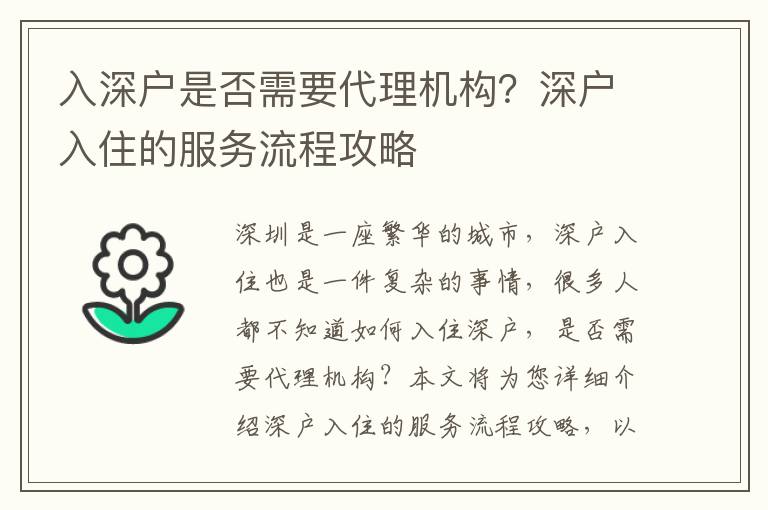 入深户是否需要代理机构？深户入住的服务流程攻略

深圳是一座繁华的城市，深户入住也是一件复杂的事情，很多人都不知道如何入住深户，是否需要代理机构？本文将为您详细介绍深户入住的服务流程攻略，以